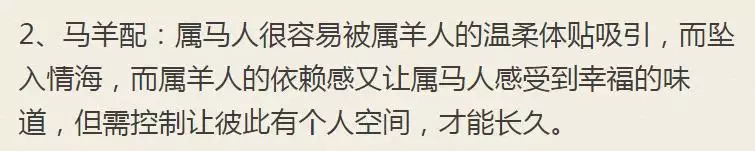 2、马羊配：属马人很容易被属羊人的温柔体贴吸引，而坠入情海，而属羊人的依赖感又让属马人感受到幸福的味道，但需控制让彼此有个人空间，才能长久。